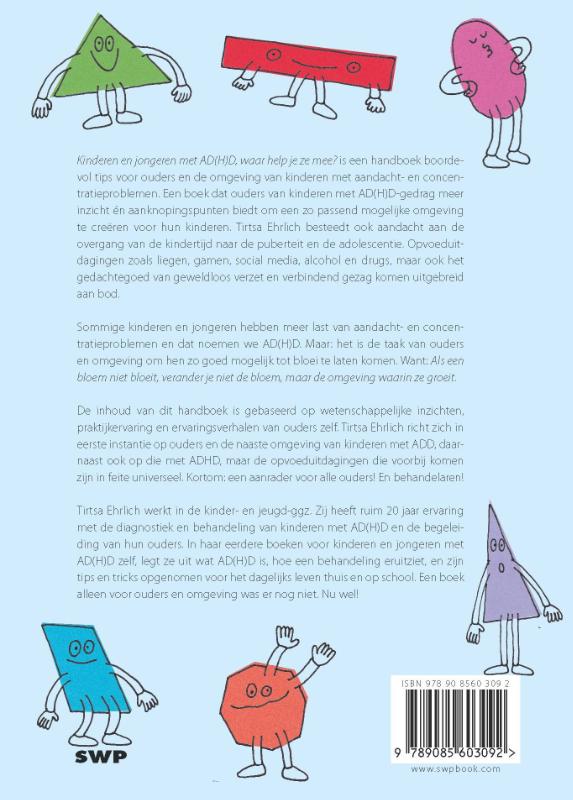 Kinderen en jongeren met AD(H)D, waar help je ze mee? is een handboek boordevol tips voor ouders en de omgeving van kinderen met aandacht- en concentratieproblemen. Een boek dat ouders van kinderen met AD(H)D-gedrag meer inzicht én aanknopingspunten biedt om een zo passend mogelijke omgeving te creëren voor hun kinderen. Tirtsa Ehrlich besteedt ook aandacht aan de overgang van de kindertijd naar de puberteit en de adolescentie. Opvoeduitdagingen zoals liegen, gamen, social media, alcohol en drugs, maar ook het gedachtegoed van geweldloos verzet en verbindend gezag komen uitgebreid aan bod.

Sommige kinderen en jongeren hebben meer last van aandacht- en concentratieproblemen en dat noemen we AD(H)D. Maar: het is de taak van ouders en omgeving om hen zo goed mogelijk tot bloei te laten komen. Want: Als een bloem niet bloeit, verander je niet de bloem, maar de omgeving waarin ze groeit.

De inhoud van dit handboek is gebaseerd op wetenschappelijke inzichten, praktijkervaring en ervaringsverhalen van ouders zelf. Tirtsa Ehrlich richt zich in eerste instantie op ouders en de naaste omgeving van kinderen met ADD, daarnaast ook op die met ADHD, maar de opvoeduitdagingen die voorbij komen zijn in feite universeel. Kortom: een aanrader voor alle ouders! En behandelaren!

Tirtsa Ehrlich werkt in de kinder- en jeugd-ggz. Zij heeft ruim 20 jaar ervaring met de diagnostiek en behandeling van kinderen met AD(H)D en de begeleiding van hun ouders. In haar eerdere boeken voor kinderen en jongeren met AD(H)D zelf, legt ze uit wat AD(H)D is, hoe een behandeling eruitziet, en zijn tips en tricks opgenomen voor het dagelijks leven thuis en op school. Een boek alleen voor ouders en omgeving was er nog niet. Nu wel!

SWP

ISBN 978 90 8560 309 2

9 789085 603092 >

www.swpbook.com